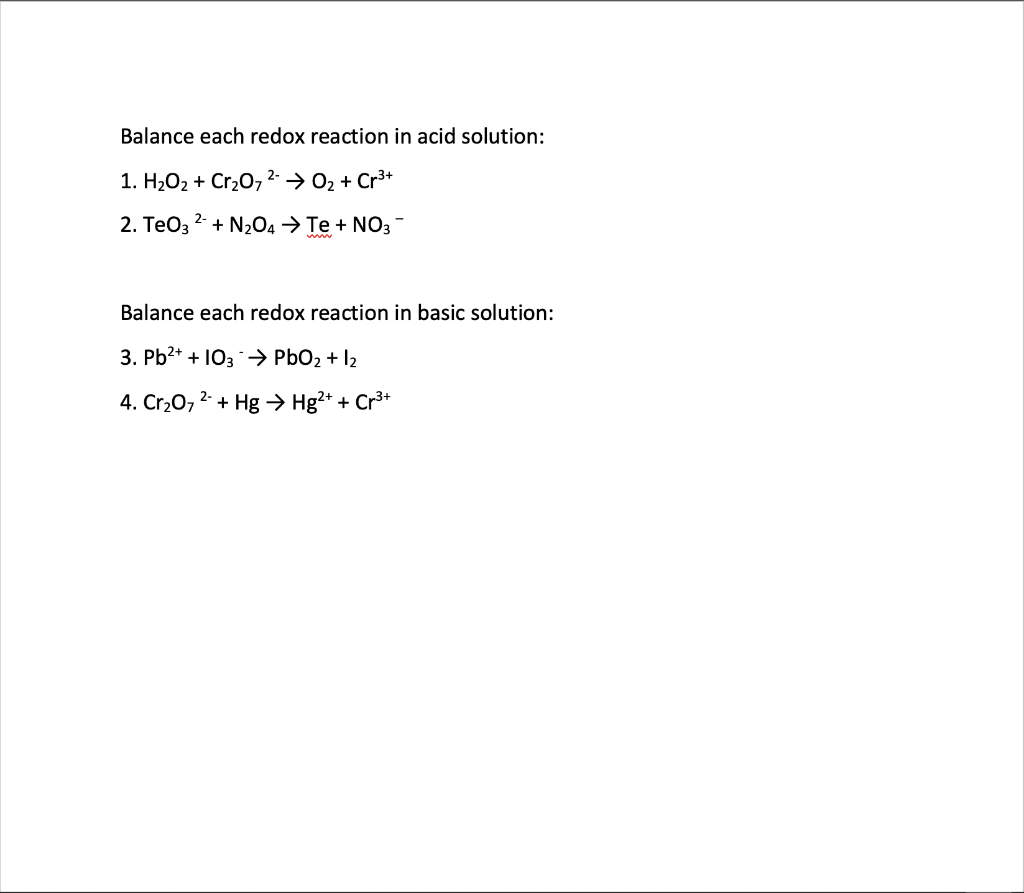 Balance each redox reaction in acid solution:

1. $H_2O_2 + Cr_2O_7^{2-} \rightarrow O_2 + Cr^{3+}$

2. $TeO_3^{2-} + N_2O_4 \rightarrow Te + NO_3^-$

Balance each redox reaction in basic solution:

3. $Pb^{2+} + IO_3^- \rightarrow PbO_2 + I_2$

4. $Cr_2O_7^{2-} + Hg \rightarrow Hg^{2+} + Cr^{3+}$